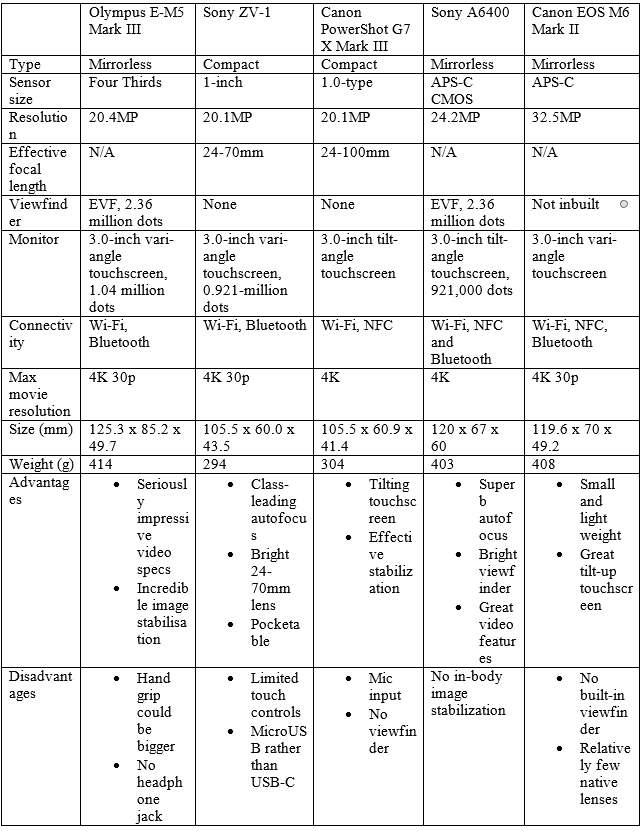 | | Olympus E-M5 Mark III | Sony ZV-1 | Canon PowerShot G7 X Mark III | Sony A6400 | Canon EOS M6 Mark II |
|---|---|---|---|---|---|
| Type | Mirrorless | Compact | Compact | Mirrorless | Mirrorless |
| Sensor size | Four Thirds | 1-inch | 1.0-type | APS-C CMOS | APS-C |
| Resolution | 20.4MP | 20.1MP | 20.1MP | 24.2MP | 32.5MP |
| Effective focal length | N/A | 24-70mm | 24-100mm | N/A | N/A |
| Viewfinder | EVF, 2.36 million dots | None | None | EVF, 2.36 million dots | Not inbuilt |
| Monitor | 3.0-inch vari-angle touchscreen, 1.04 million dots | 3.0-inch vari-angle touchscreen, 0.921-million dots | 3.0-inch tilt-angle touchscreen | 3.0-inch tilt-angle touchscreen, 921,000 dots | 3.0-inch vari-angle touchscreen |
| Connectivity | Wi-Fi, Bluetooth | Wi-Fi, Bluetooth | Wi-Fi, NFC | Wi-Fi, NFC and Bluetooth | Wi-Fi, NFC, Bluetooth |
| Max movie resolution | 4K 30p | 4K 30p | 4K | 4K | 4K 30p |
| Size (mm) | 125.3 x 85.2 x 49.7 | 105.5 x 60.0 x 43.5 | 105.5 x 60.9 x 41.4 | 120 x 67 x 60 | 119.6 x 70 x 49.2 |
| Weight (g) | 414 | 294 | 304 | 403 | 408 |
| Advantages | • Seriously impressive video specs • Incredible image stabilisation | • Class-leading autofocus • Bright 24-70mm lens • Pocketable | • Tilting touchscreen • Effective stabilization | • Superb autofocus • Bright viewfinder • Great video features | • Small and light weight • Great tilt-up touchscreen |
| Disadvantages | • Hand grip could be bigger • No headphone jack | • Limited touch controls • MicroUSB rather than USB-C | • Mic input • No viewfinder | No in-body image stabilization | • No built-in viewfinder • Relatively few native lenses |